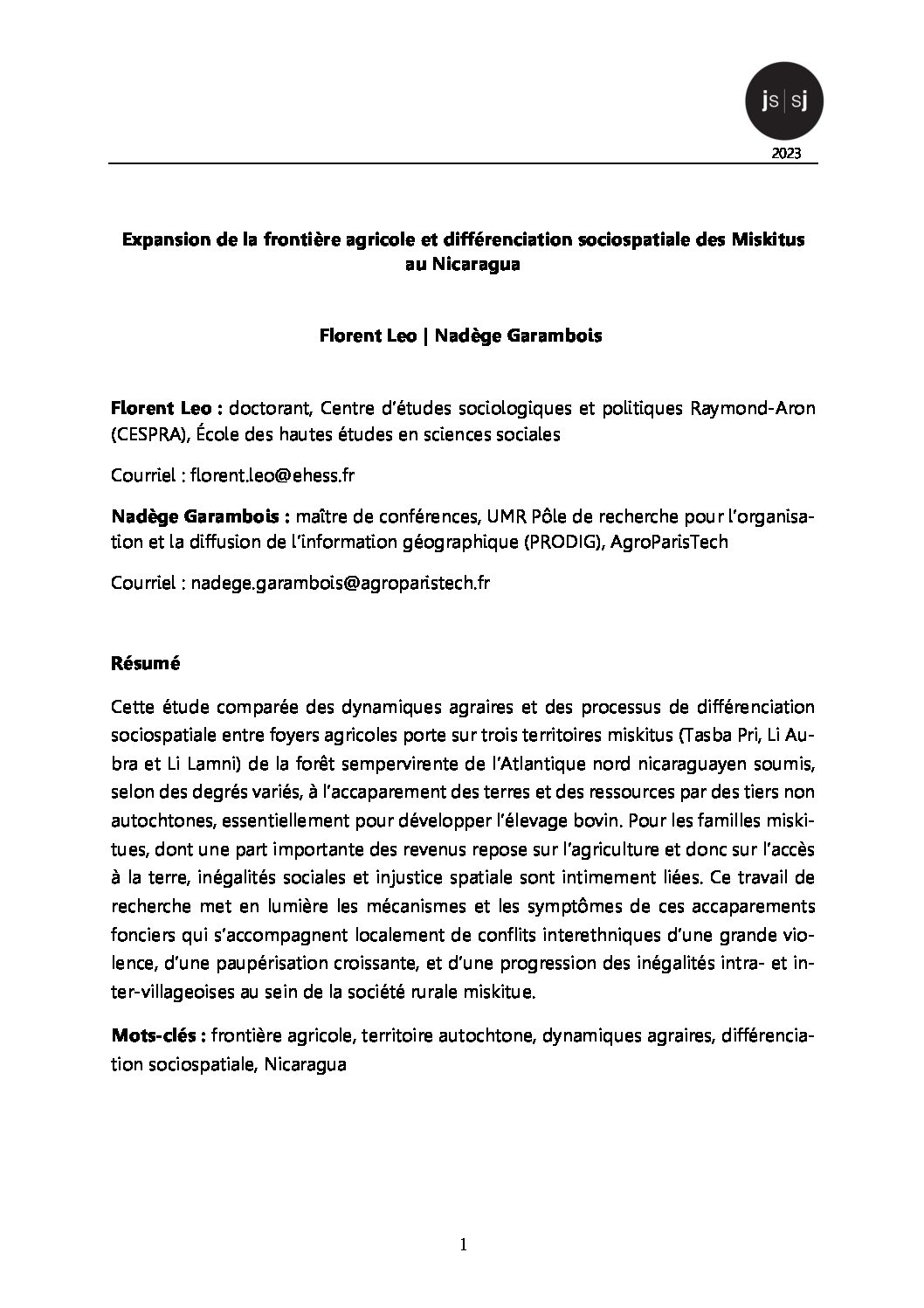 js|sj

2023

Expansion de la frontière agricole et différenciation sociospatiale des Miskitus au Nicaragua

Florent Leo | Nadège Garambois

Florent Leo : doctorant, Centre d'études sociologiques et politiques Raymond-Aron (CESPRA), École des hautes études en sciences sociales

Courriel : florent.leo@ehess.fr

Nadège Garambois : maître de conférences, UMR Pôle de recherche pour l'organisation et la diffusion de l'information géographique (PRODIG), AgroParisTech

Courriel : nadege.garambois@agroparistech.fr

Résumé

Cette étude comparée des dynamiques agraires et des processus de différenciation sociospatiale entre foyers agricoles porte sur trois territoires miskitus (Tasba Pri, Li Aubra et Li Lamni) de la forêt sempervirente de l'Atlantique nord nicaraguayen soumis, selon des degrés variés, à l'accaparement des terres et des ressources par des tiers non autochtones, essentiellement pour développer l'élevage bovin. Pour les familles miskitues, dont une part importante des revenus repose sur l'agriculture et donc sur l'accès à la terre, inégalités sociales et injustice spatiale sont intimement liées. Ce travail de recherche met en lumière les mécanismes et les symptômes de ces accaparements fonciers qui s'accompagnent localement de conflits interethniques d'une grande violence, d'une paupérisation croissante, et d'une progression des inégalités intra- et inter-villageoises au sein de la société rurale miskitue.

Mots-clés : frontière agricole, territoire autochtone, dynamiques agraires, différenciation sociospatiale, Nicaragua

1